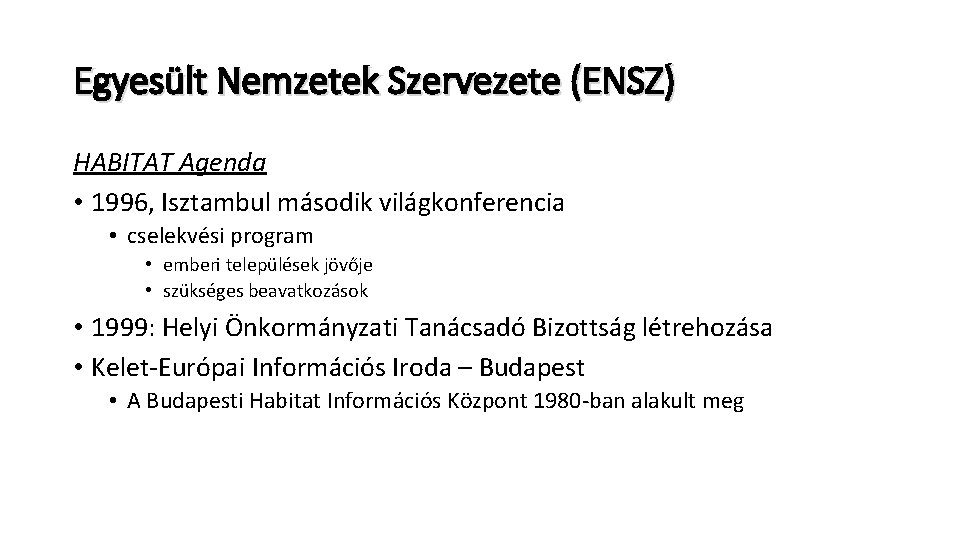 Egyesült Nemzetek Szervezete (ENSZ)

HABITAT Agenda

• 1996, Isztambul második világkonferencia
  • cselekvési program
    • emberi települések jövője
    • szükséges beavatkozások
• 1999: Helyi Önkormányzati Tanácsadó Bizottság létrehozása
• Kelet-Európai Információs Iroda – Budapest
  • A Budapesti Habitat Információs Központ 1980-ban alakult meg